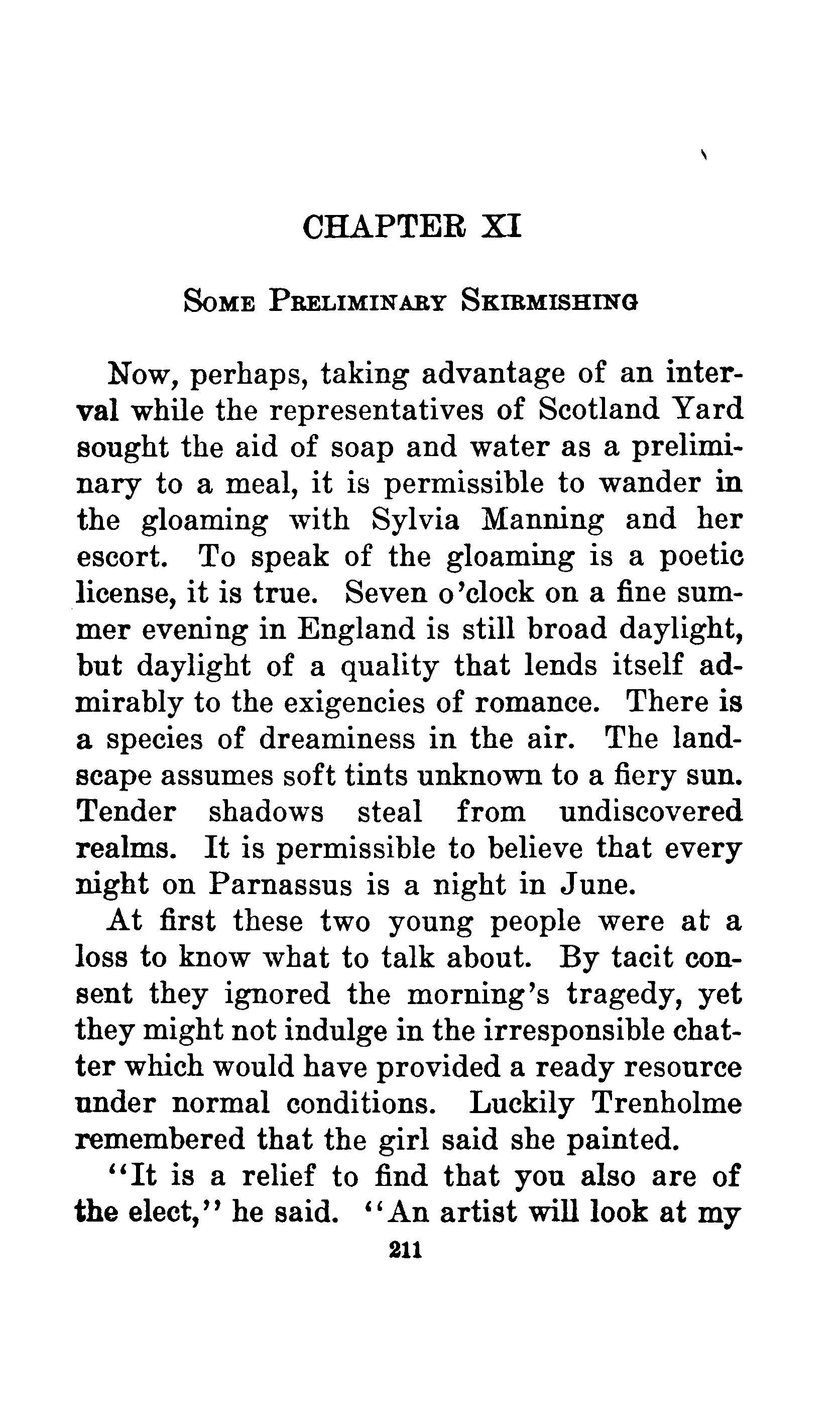 CHAPTER XI

SOME PRELIMINARY SKIRMISHING

Now, perhaps, taking advantage of an interval while the representatives of Scotland Yard sought the aid of soap and water as a preliminary to a meal, it is permissible to wander in the gloaming with Sylvia Manning and her escort. To speak of the gloaming is a poetic license, it is true. Seven o'clock on a fine summer evening in England is still broad daylight, but daylight of a quality that lends itself admirably to the exigencies of romance. There is a species of dreaminess in the air. The landscape assumes soft tints unknown to a fiery sun. Tender shadows steal from undiscovered realms. It is permissible to believe that every night on Parnassus is a night in June.

At first these two young people were at a loss to know what to talk about. By tacit consent they ignored the morning's tragedy, yet they might not indulge in the irresponsible chatter which would have provided a ready resource under normal conditions. Luckily Trenholme remembered that the girl said she painted.

"It is a relief to find that you also are of the elect," he said. "An artist will look at my

211